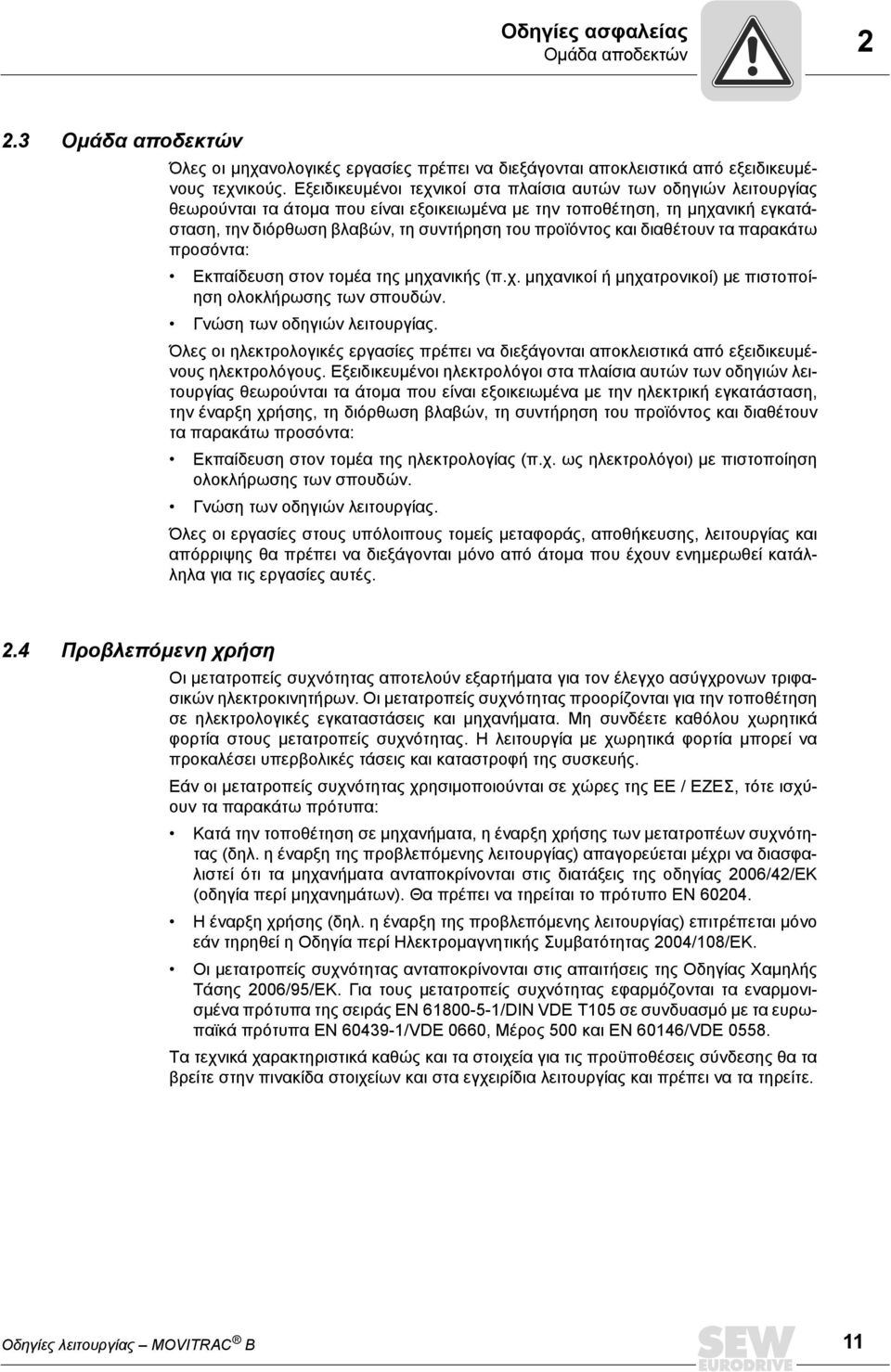 Οδηγίες ασφαλείας
Ομάδα αποδεκτών

2

2.3 Ομάδα αποδεκτών

Όλες οι μηχανολογικές εργασίες πρέπει να διεξάγονται αποκλειστικά από εξειδικευμένους τεχνικούς. Εξειδικευμένοι τεχνικοί στα πλαίσια αυτών των οδηγιών λειτουργίας θεωρούνται τα άτομα που είναι εξοικειωμένα με την τοποθέτηση, τη μηχανική εγκατάσταση, την διόρθωση βλαβών, τη συντήρηση του προϊόντος και διαθέτουν τα παρακάτω προσόντα:

• Εκπαίδευση στον τομέα της μηχανικής (π.χ. μηχανικοί ή μηχατρονικοί) με πιστοποίηση ολοκλήρωσης των σπουδών.
• Γνώση των οδηγιών λειτουργίας.

Όλες οι ηλεκτρολογικές εργασίες πρέπει να διεξάγονται αποκλειστικά από εξειδικευμένους ηλεκτρολόγους. Εξειδικευμένοι ηλεκτρολόγοι στα πλαίσια αυτών των οδηγιών λειτουργίας θεωρούνται τα άτομα που είναι εξοικειωμένα με την ηλεκτρική εγκατάσταση, την έναρξη χρήσης, τη διόρθωση βλαβών, τη συντήρηση του προϊόντος και διαθέτουν τα παρακάτω προσόντα:

• Εκπαίδευση στον τομέα της ηλεκτρολογίας (π.χ. ως ηλεκτρολόγοι) με πιστοποίηση ολοκλήρωσης των σπουδών.
• Γνώση των οδηγιών λειτουργίας.

Όλες οι εργασίες στους υπόλοιπους τομείς μεταφοράς, αποθήκευσης, λειτουργίας και απόρριψης θα πρέπει να διεξάγονται μόνο από άτομα που έχουν ενημερωθεί κατάλληλα για τις εργασίες αυτές.

2.4 Προβλεπόμενη χρήση

Οι μετατροπείς συχνότητας αποτελούν εξαρτήματα για τον έλεγχο ασύγχρονων τριφασικών ηλεκτροκινητήρων. Οι μετατροπείς συχνότητας προορίζονται για την τοποθέτηση σε ηλεκτρολογικές εγκαταστάσεις και μηχανήματα. Μη συνδέετε καθόλου χωρητικά φορτία στους μετατροπείς συχνότητας. Η λειτουργία με χωρητικά φορτία μπορεί να προκαλέσει υπερβολικές τάσεις και καταστροφή της συσκευής.

Εάν οι μετατροπείς συχνότητας χρησιμοποιούνται σε χώρες της ΕΕ / ΕΖΕΣ, τότε ισχύουν τα παρακάτω πρότυπα:

• Κατά την τοποθέτηση σε μηχανήματα, η έναρξη χρήσης των μετατροπέων συχνότητας (δηλ. η έναρξη της προβλεπόμενης λειτουργίας) απαγορεύεται μέχρι να διασφαλιστεί ότι τα μηχανήματα ανταποκρίνονται στις διατάξεις της οδηγίας 2006/42/ΕΚ (οδηγία περί μηχανημάτων). Θα πρέπει να τηρείται το πρότυπο EN 60204.
• Η έναρξη χρήσης (δηλ. η έναρξη της προβλεπόμενης λειτουργίας) επιτρέπεται μόνο εάν τηρηθεί η Οδηγία περί Ηλεκτρομαγνητικής Συμβατότητας 2004/108/ΕΚ.
• Οι μετατροπείς συχνότητας ανταποκρίνονται στις απαιτήσεις της Οδηγίας Χαμηλής Τάσης 2006/95/ΕΚ. Για τους μετατροπείς συχνότητας εφαρμόζονται τα εναρμονισμένα πρότυπα της σειράς EN 61800-5-1/DIN VDE T105 σε συνδυασμό με τα ευρωπαϊκά πρότυπα EN 60439-1/VDE 0660, Μέρος 500 και EN 60146/VDE 0558.

Τα τεχνικά χαρακτηριστικά καθώς και τα στοιχεία για τις προϋποθέσεις σύνδεσης θα τα βρείτε στην πινακίδα στοιχείων και στα εγχειρίδια λειτουργίας και πρέπει να τα τηρείτε.

Οδηγίες λειτουργίας – MOVITRAC® B

SEW EURODRIVE

11